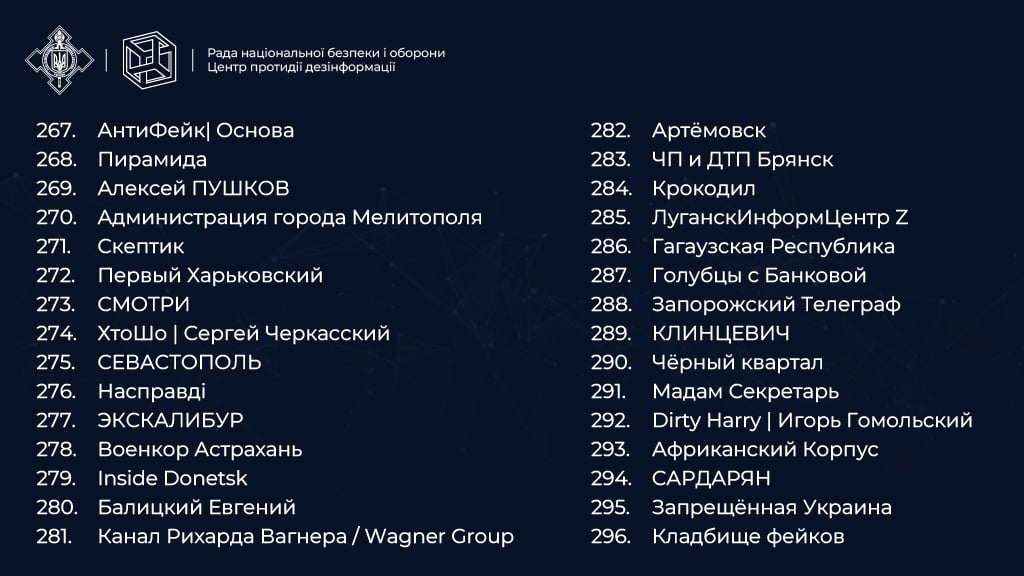 Рада національної безпеки і оборони
Центр протидії дезінформації

267. АнтиФейк| Основа
268. Пирамида
269. Алексей ПУШКОВ
270. Администрация города Мелитополя
271. Скептик
272. Первый Харьковский
273. СМОТРИ
274. ХтоШо | Сергей Черкасский
275. СЕВАСТОПОЛЬ
276. Насправді
277. ЭКСКАЛИБУР
278. Военкор Астрахань
279. Inside Donetsk
280. Балицкий Евгений
281. Канал Рихарда Вагнера / Wagner Group

282. Артёмовск
283. ЧП и ДТП Брянск
284. Крокодил
285. ЛуганскИнформЦентр Z
286. Гагаузская Республика
287. Голубцы с Банковой
288. Запорожский Телеграф
289. КЛИНЦЕВИЧ
290. Чёрный квартал
291. Мадам Секретарь
292. Dirty Harry | Игорь Гомольский
293. Африканский Корпус
294. САРДАРЯН
295. Запрещённая Украина
296. Кладбище фейков